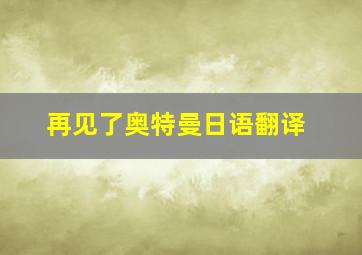 再见了奥特曼日语翻译